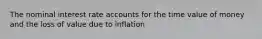 The nominal interest rate accounts for the time value of money and the loss of value due to inflation